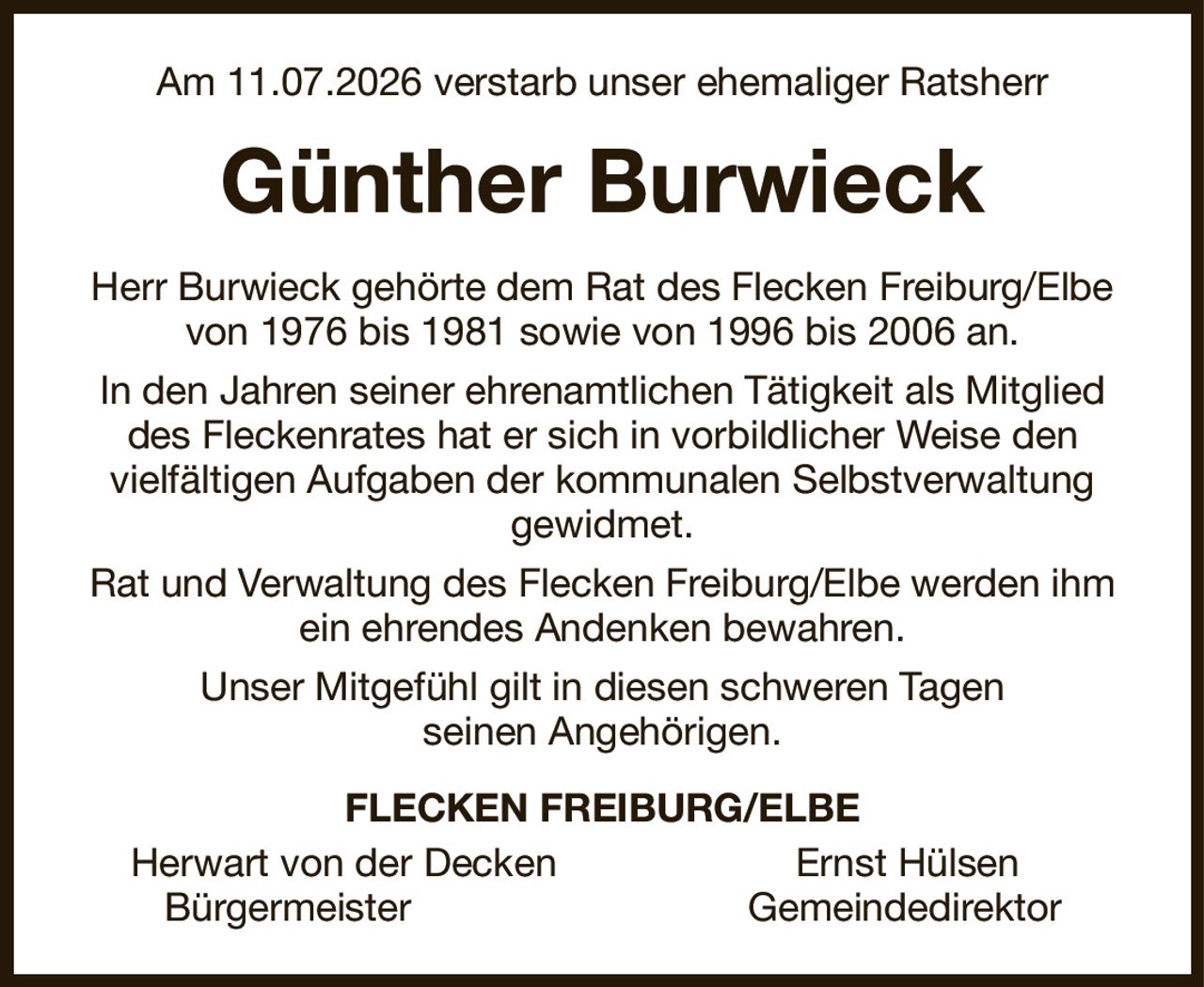 Am 11.07.2026 verstarb unser ehemaliger Ratsherr

Günther Burwieck

Herr Burwieck gehörte dem Rat des Flecken Freiburg/Elbe von 1976 bis 1981 sowie von 1996 bis 2006 an.

In den Jahren seiner ehrenamtlichen Tätigkeit als Mitglied des Fleckenrates hat er sich in vorbildlicher Weise den vielfältigen Aufgaben der kommunalen Selbstverwaltung gewidmet.

Rat und Verwaltung des Flecken Freiburg/Elbe werden ihm ein ehrendes Andenken bewahren.

Unser Mitgefühl gilt in diesen schweren Tagen seinen Angehörigen.

FLECKEN FREIBURG/ELBE

Herwart von der Decken
Bürgermeister

Ernst Hülsen
Gemeindedirektor